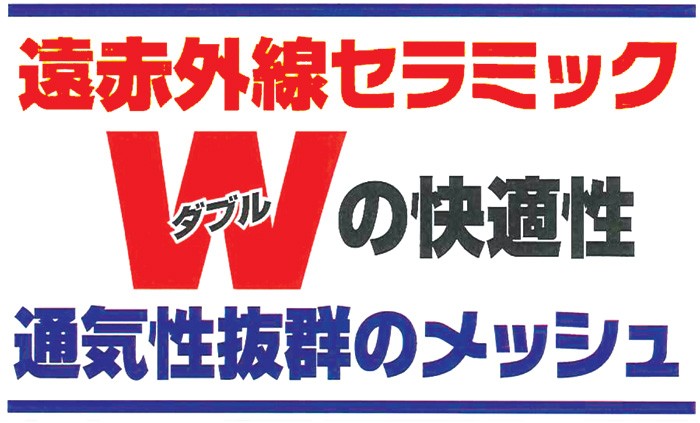 遠赤外線セラミック

W ダブル の快適性

通気性抜群のメッシュ